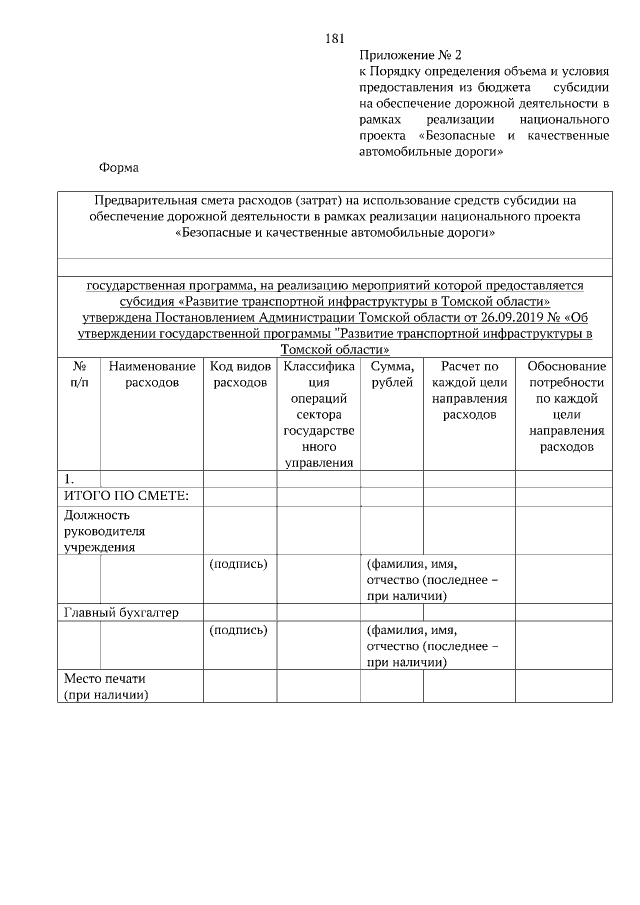 181

Приложение № 2
к Порядку определения объема и условия предоставления из бюджета субсидии на обеспечение дорожной деятельности в рамках реализации национального проекта «Безопасные и качественные автомобильные дороги»

Форма

Предварительная смета расходов (затрат) на использование средств субсидии на обеспечение дорожной деятельности в рамках реализации национального проекта «Безопасные и качественные автомобильные дороги»

государственная программа, на реализацию мероприятий которой предоставляется субсидия «Развитие транспортной инфраструктуры в Томской области» утверждена Постановлением Администрации Томской области от 26.09.2019 № «Об утверждении государственной программы "Развитие транспортной инфраструктуры в Томской области»

| № п/п | Наименование расходов | Код видов расходов | Классификация операций сектора государственного управления | Сумма, рублей | Расчет по каждой цели направления расходов | Обоснование потребности по каждой цели направления расходов |
|---|---|---|---|---|---|---|
| 1. | | | | | | |
| ИТОГО ПО СМЕТЕ: | | | | | | |
| Должность руководителя учреждения | | | | | | |
| | | (подпись) | | (фамилия, имя, отчество (последнее – при наличии) | | |
| Главный бухгалтер | | | | | | |
| | | (подпись) | | (фамилия, имя, отчество (последнее – при наличии) | | |
| Место печати (при наличии) | | | | | | |